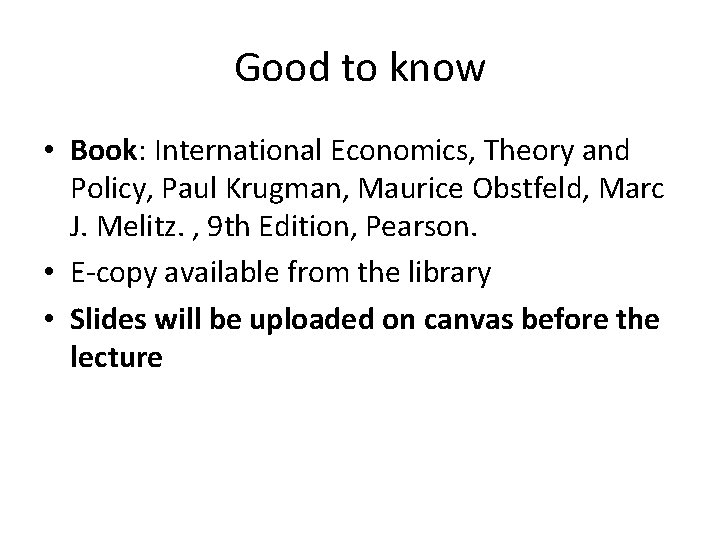 Good to know

• Book: International Economics, Theory and Policy, Paul Krugman, Maurice Obstfeld, Marc J. Melitz. , 9th Edition, Pearson.
• E-copy available from the library
• Slides will be uploaded on canvas before the lecture